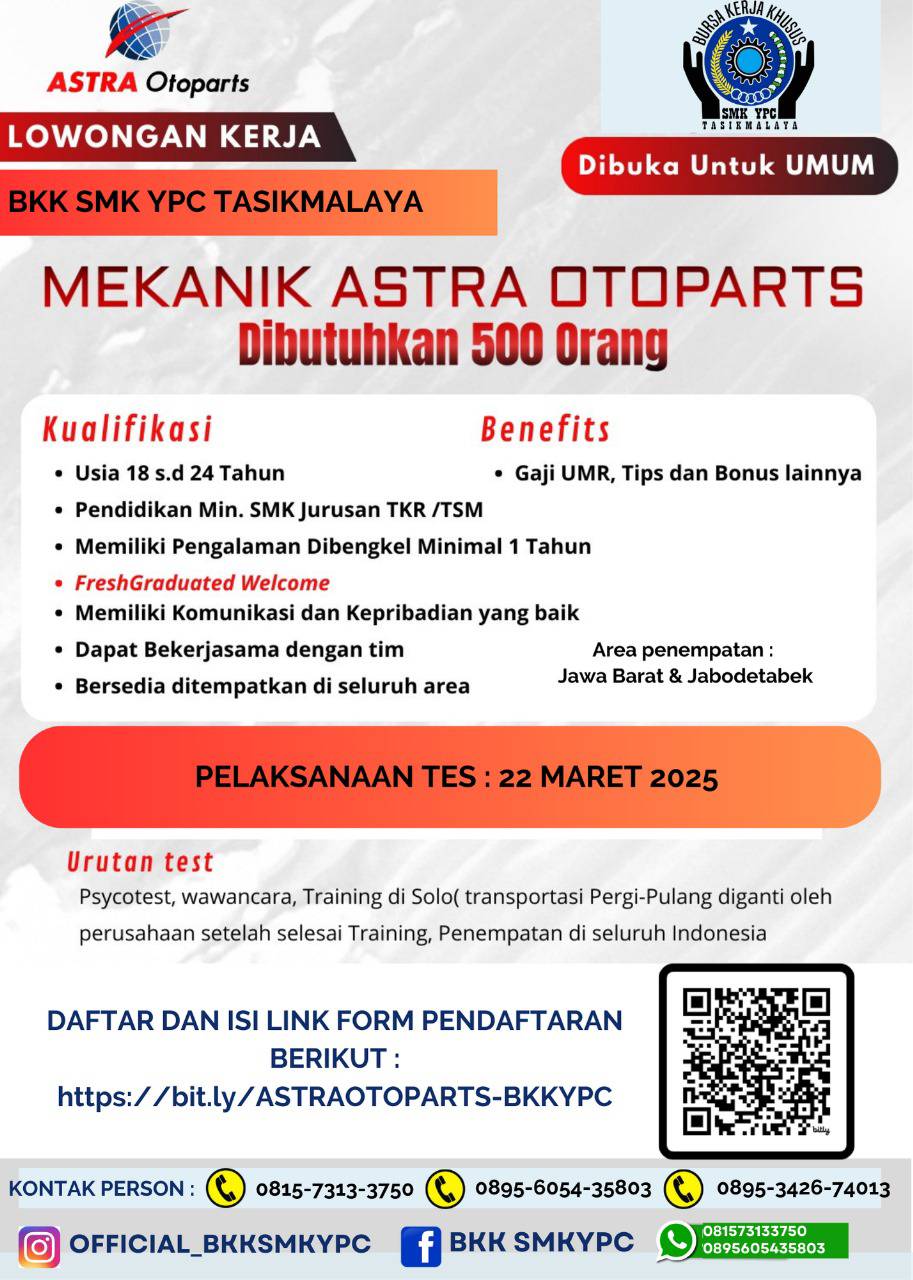 ASTRA Otoparts

BURSA KERJA KHUSUS
SMK YPC
TASIKMALAYA

LOWONGAN KERJA

Dibuka Untuk UMUM

BKK SMK YPC TASIKMALAYA

MEKANIK ASTRA OTOPARTS
Dibutuhkan 500 Orang

Kualifikasi
• Usia 18 s.d 24 Tahun
• Pendidikan Min. SMK Jurusan TKR /TSM
• Memiliki Pengalaman Dibengkel Minimal 1 Tahun
• FreshGraduated Welcome
• Memiliki Komunikasi dan Kepribadian yang baik
• Dapat Bekerjasama dengan tim
• Bersedia ditempatkan di seluruh area

Benefits
• Gaji UMR, Tips dan Bonus lainnya

Area penempatan :
Jawa Barat & Jabodetabek

PELAKSANAAN TES : 22 MARET 2025

Urutan test
Psycotest, wawancara, Training di Solo( transportasi Pergi-Pulang diganti oleh perusahaan setelah selesai Training, Penempatan di seluruh Indonesia

DAFTAR DAN ISI LINK FORM PENDAFTARAN BERIKUT :
https://bit.ly/ASTRAOTOPARTS-BKKYPC

bitly

KONTAK PERSON : 0815-7313-3750 0895-6054-35803 0895-3426-74013

OFFICIAL_BKKSMKYPC
BKK SMKYPC
081573133750
0895605435803